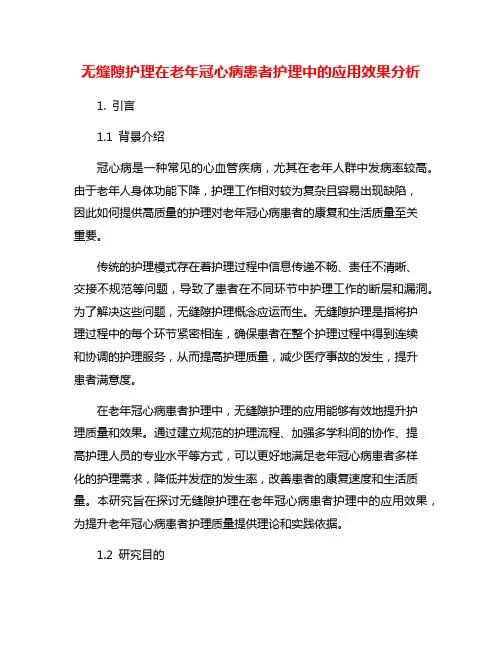 无缝隙护理在老年冠心病患者护理中的应用效果分析

1. 引言

1.1 背景介绍

冠心病是一种常见的心血管疾病，尤其在老年人群中发病率较高。由于老年人身体功能下降，护理工作相对较为复杂且容易出现缺陷，因此如何提供高质量的护理对老年冠心病患者的康复和生活质量至关重要。

传统的护理模式存在着护理过程中信息传递不畅、责任不清晰、交接不规范等问题，导致了患者在不同环节中护理工作的断层和漏洞。为了解决这些问题，无缝隙护理概念应运而生。无缝隙护理是指将护理过程中的每个环节紧密相连，确保患者在整个护理过程中得到连续和协调的护理服务，从而提高护理质量，减少医疗事故的发生，提升患者满意度。

在老年冠心病患者护理中，无缝隙护理的应用能够有效地提升护理质量和效果。通过建立规范的护理流程、加强多学科间的协作、提高护理人员的专业水平等方式，可以更好地满足老年冠心病患者多样化的护理需求，降低并发症的发生率，改善患者的康复速度和生活质量。本研究旨在探讨无缝隙护理在老年冠心病患者护理中的应用效果，为提升老年冠心病患者护理质量提供理论和实践依据。

1.2 研究目的